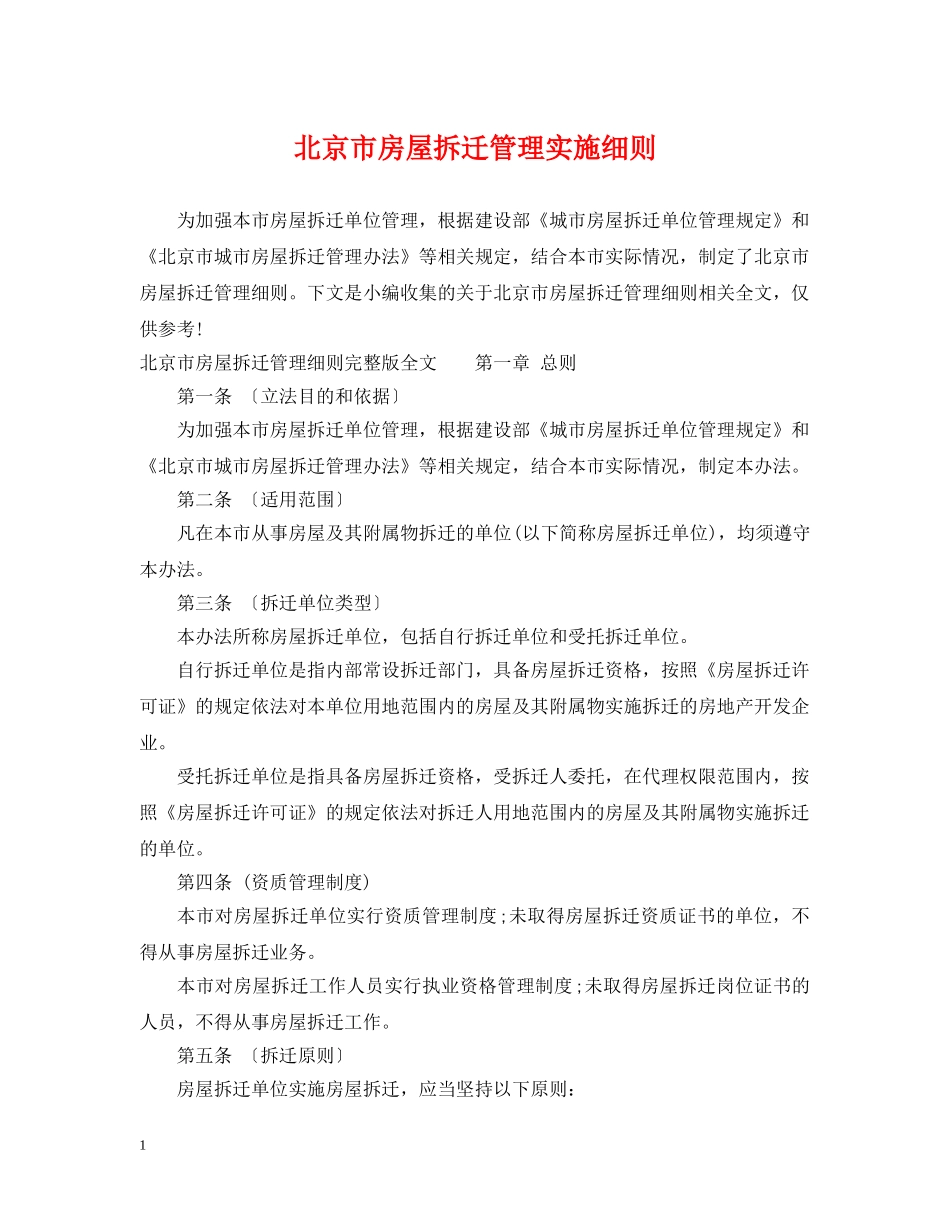 北京市房屋拆迁管理实施细则

为加强本市房屋拆迁单位管理，根据建设部《城市房屋拆迁单位管理规定》和《北京市城市房屋拆迁管理办法》等相关规定，结合本市实际情况，制定了北京市房屋拆迁管理细则。下文是小编收集的关于北京市房屋拆迁管理细则相关全文，仅供参考！

北京市房屋拆迁管理细则完整版全文 第一章 总则

第一条 〔立法目的和依据〕

为加强本市房屋拆迁单位管理，根据建设部《城市房屋拆迁单位管理规定》和《北京市城市房屋拆迁管理办法》等相关规定，结合本市实际情况，制定本办法。

第二条 〔适用范围〕

凡在本市从事房屋及其附属物拆迁的单位(以下简称房屋拆迁单位)，均须遵守本办法。

第三条 〔拆迁单位类型〕

本办法所称房屋拆迁单位，包括自行拆迁单位和受托拆迁单位。

自行拆迁单位是指内部常设拆迁部门，具备房屋拆迁资格，按照《房屋拆迁许可证》的规定依法对本单位用地范围内的房屋及其附属物实施拆迁的房地产开发企业。

受托拆迁单位是指具备房屋拆迁资格，受拆迁人委托，在代理权限范围内，按照《房屋拆迁许可证》的规定依法对拆迁人用地范围内的房屋及其附属物实施拆迁的单位。

第四条 (资质管理制度)

本市对房屋拆迁单位实行资质管理制度;未取得房屋拆迁资质证书的单位，不得从事房屋拆迁业务。

本市对房屋拆迁工作人员实行执业资格管理制度;未取得房屋拆迁岗位证书的人员，不得从事房屋拆迁工作。

第五条 〔拆迁原则〕

房屋拆迁单位实施房屋拆迁，应当坚持以下原则：

1